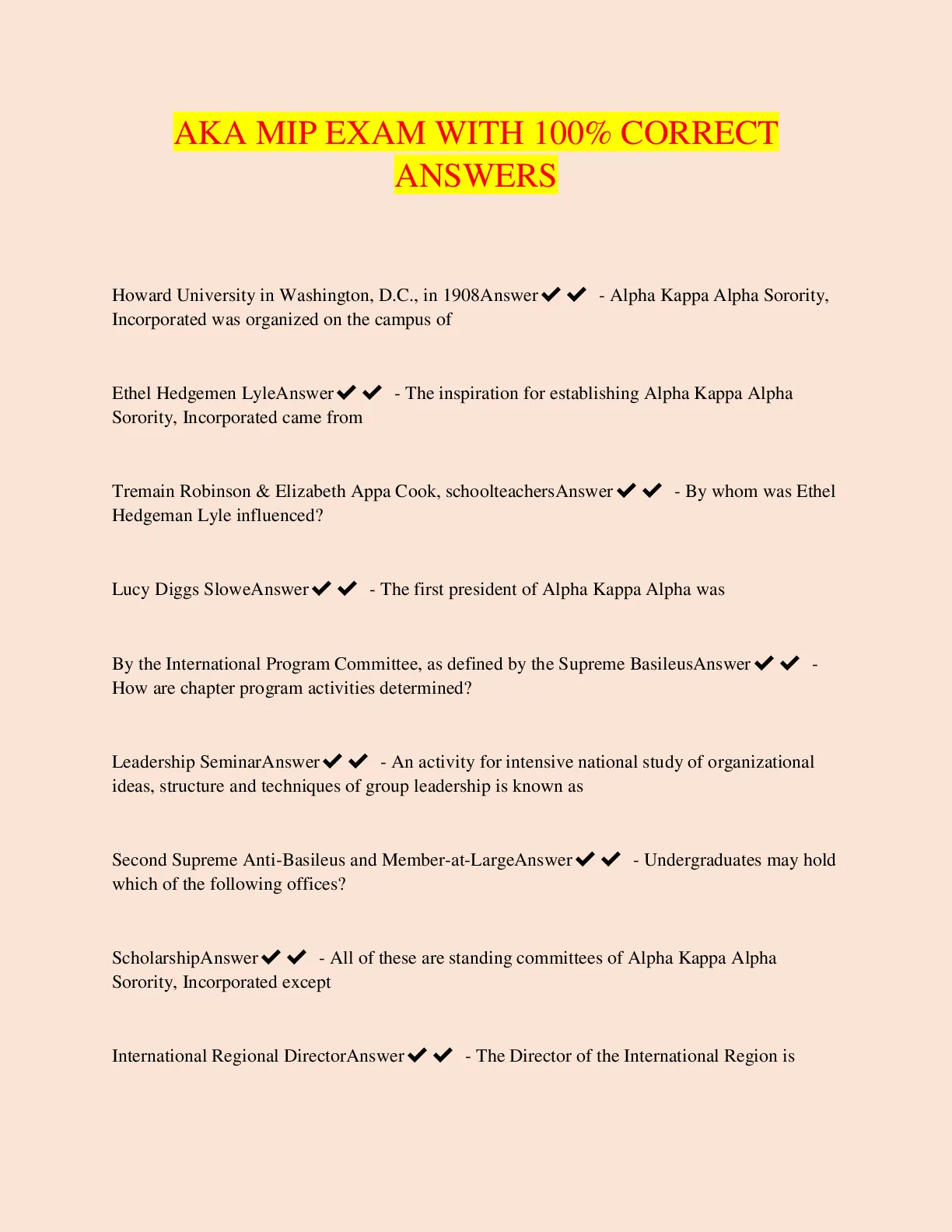 AKA MIP EXAM WITH 100% CORRECT ANSWERS

Howard University in Washington, D.C., in 1908Answer✔✔ - Alpha Kappa Alpha Sorority, Incorporated was organized on the campus of

Ethel Hedgemen LyleAnswer✔✔ - The inspiration for establishing Alpha Kappa Alpha Sorority, Incorporated came from

Tremain Robinson & Elizabeth Appa Cook, schoolteachersAnswer✔✔ - By whom was Ethel Hedgeman Lyle influenced?

Lucy Diggs SloweAnswer✔✔ - The first president of Alpha Kappa Alpha was

By the International Program Committee, as defined by the Supreme BasileusAnswer✔✔ - How are chapter program activities determined?

Leadership SeminarAnswer✔✔ - An activity for intensive national study of organizational ideas, structure and techniques of group leadership is known as

Second Supreme Anti-Basileus and Member-at-LargeAnswer✔✔ - Undergraduates may hold which of the following offices?

ScholarshipAnswer✔✔ - All of these are standing committees of Alpha Kappa Alpha Sorority, Incorporated except

International Regional DirectorAnswer✔✔ - The Director of the International Region is